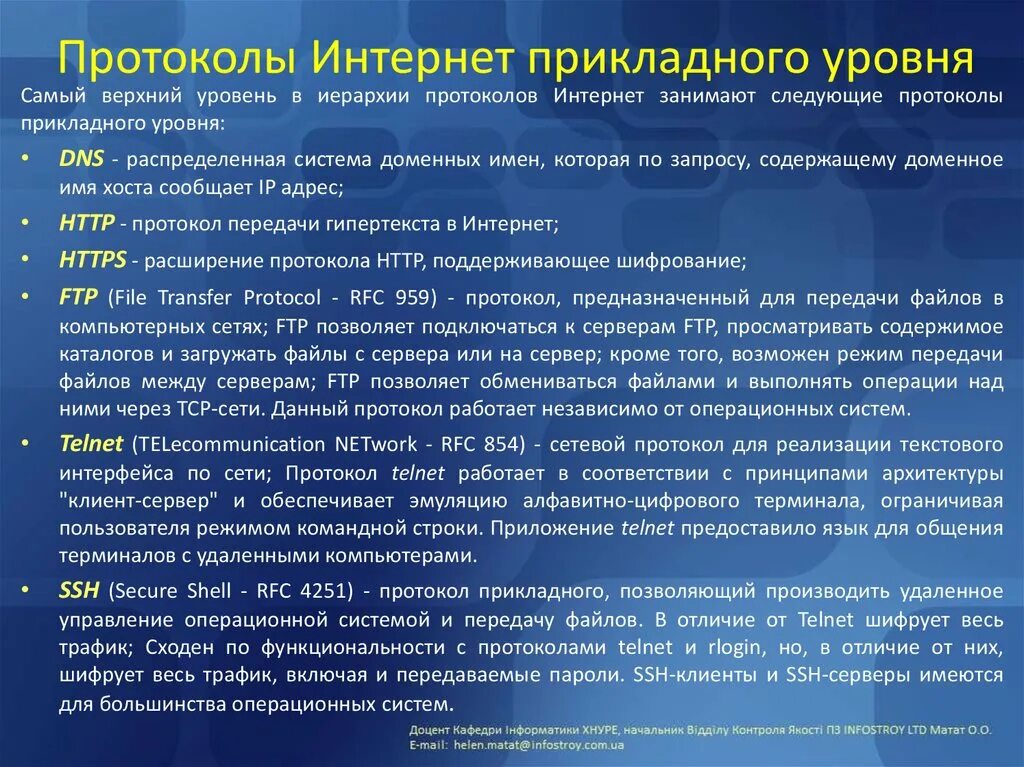 Протоколы Интернет прикладного уровня

Самый верхний уровень в иерархии протоколов Интернет занимают следующие протоколы прикладного уровня:

• DNS - распределенная система доменных имен, которая по запросу, содержащему доменное имя хоста сообщает IP адрес;

• HTTP - протокол передачи гипертекста в Интернет;

• HTTPS - расширение протокола HTTP, поддерживающее шифрование;

• FTP (File Transfer Protocol - RFC 959) - протокол, предназначенный для передачи файлов в компьютерных сетях; FTP позволяет подключаться к серверам FTP, просматривать содержимое каталогов и загружать файлы с сервера или на сервер; кроме того, возможен режим передачи файлов между серверам; FTP позволяет обмениваться файлами и выполнять операции над ними через TCP-сети. Данный протокол работает независимо от операционных систем.

• Telnet (TELecommunication NETwork - RFC 854) - сетевой протокол для реализации текстового интерфейса по сети; Протокол telnet работает в соответствии с принципами архитектуры "клиент-сервер" и обеспечивает эмуляцию алфавитно-цифрового терминала, ограничивая пользователя режимом командной строки. Приложение telnet предоставило язык для общения терминалов с удаленными компьютерами.

• SSH (Secure Shell - RFC 4251) - протокол прикладного, позволяющий производить удаленное управление операционной системой и передачу файлов. В отличие от Telnet шифрует весь трафик; Сходен по функциональности с протоколами telnet и rlogin, но, в отличие от них, шифрует весь трафик, включая и передаваемые пароли. SSH-клиенты и SSH-серверы имеются для большинства операционных систем.

Доцент Кафедри Інформатики ХНУРЕ, начальник Відділу Контроля Якості ПЗ INFOSTROY LTD Матат О.О.
E-mail: helen.matat@infostroy.com.ua